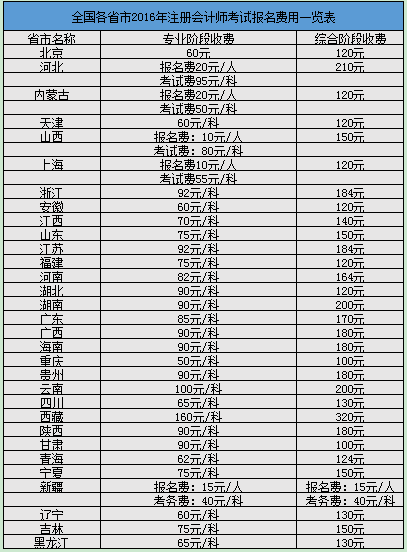 全国各省市2016年注册会计师考试报名费用一览表

| 省市名称 | 专业阶段收费 | 综合阶段收费 |
|---|---|---|
| 北京 | 60元 | 120元 |
| 河北 | 报名费20元/人 | 210元 |
| | 考试费95元/科 | |
| 内蒙古 | 报名费20元/人 | 120元 |
| | 考试费50元/科 | |
| 天津 | 60元/科 | 120元 |
| 山西 | 报名费：10元/人 | 150元 |
| | 考试费：80元/科 | |
| 上海 | 报名费10元/人 | 120元 |
| | 考试费55元/科 | |
| 浙江 | 92元/科 | 184元 |
| 安徽 | 60元/科 | 120元 |
| 江西 | 70元/科 | 140元 |
| 山东 | 75元/科 | 150元 |
| 江苏 | 92元/科 | 184元 |
| 福建 | 75元/科 | 120元 |
| 河南 | 82元/科 | 164元 |
| 湖北 | 90元/科 | 120元 |
| 湖南 | 90元/科 | 200元 |
| 广东 | 85元/科 | 170元 |
| 广西 | 90元/科 | 180元 |
| 海南 | 90元/科 | 180元 |
| 重庆 | 50元/科 | 100元 |
| 贵州 | 90元/科 | 180元 |
| 云南 | 100元/科 | 200元 |
| 四川 | 65元/科 | 130元 |
| 西藏 | 160元/科 | 320元 |
| 陕西 | 90元/科 | 180元 |
| 甘肃 | 90元/科 | 100元 |
| 青海 | 62元/科 | 124元 |
| 宁夏 | 75元/科 | 150元 |
| 新疆 | 报名费：15元/人 | 报名费：15元/人 |
| | 考务费：40元/科 | 考务费：40元/科 |
| 辽宁 | 60元/科 | 130元 |
| 吉林 | 75元/科 | 150元 |
| 黑龙江 | 65元/科 | 130元 |